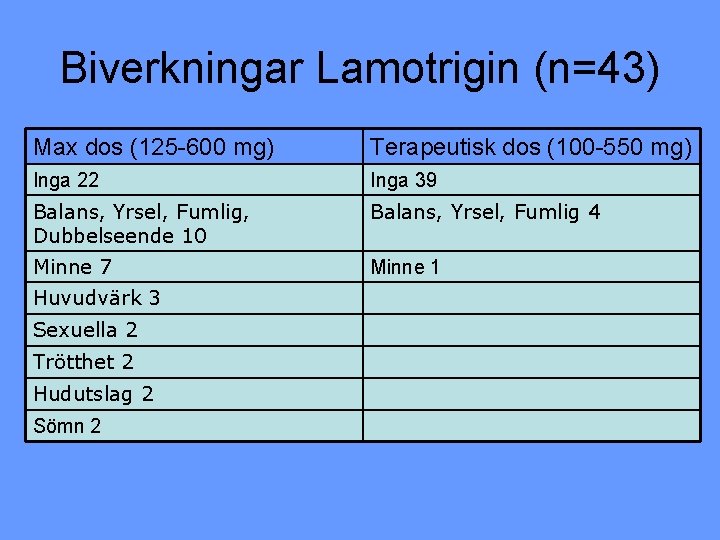 Biverkningar Lamotrigin (n=43)

| Max dos (125-600 mg) | Terapeutisk dos (100-550 mg) |
|---|---|
| Inga 22 | Inga 39 |
| Balans, Yrsel, Fumlig, Dubbelseende 10 | Balans, Yrsel, Fumlig 4 |
| Minne 7 | Minne 1 |
| Huvudvärk 3 | |
| Sexuella 2 | |
| Trötthet 2 | |
| Hudutslag 2 | |
| Sömn 2 | |